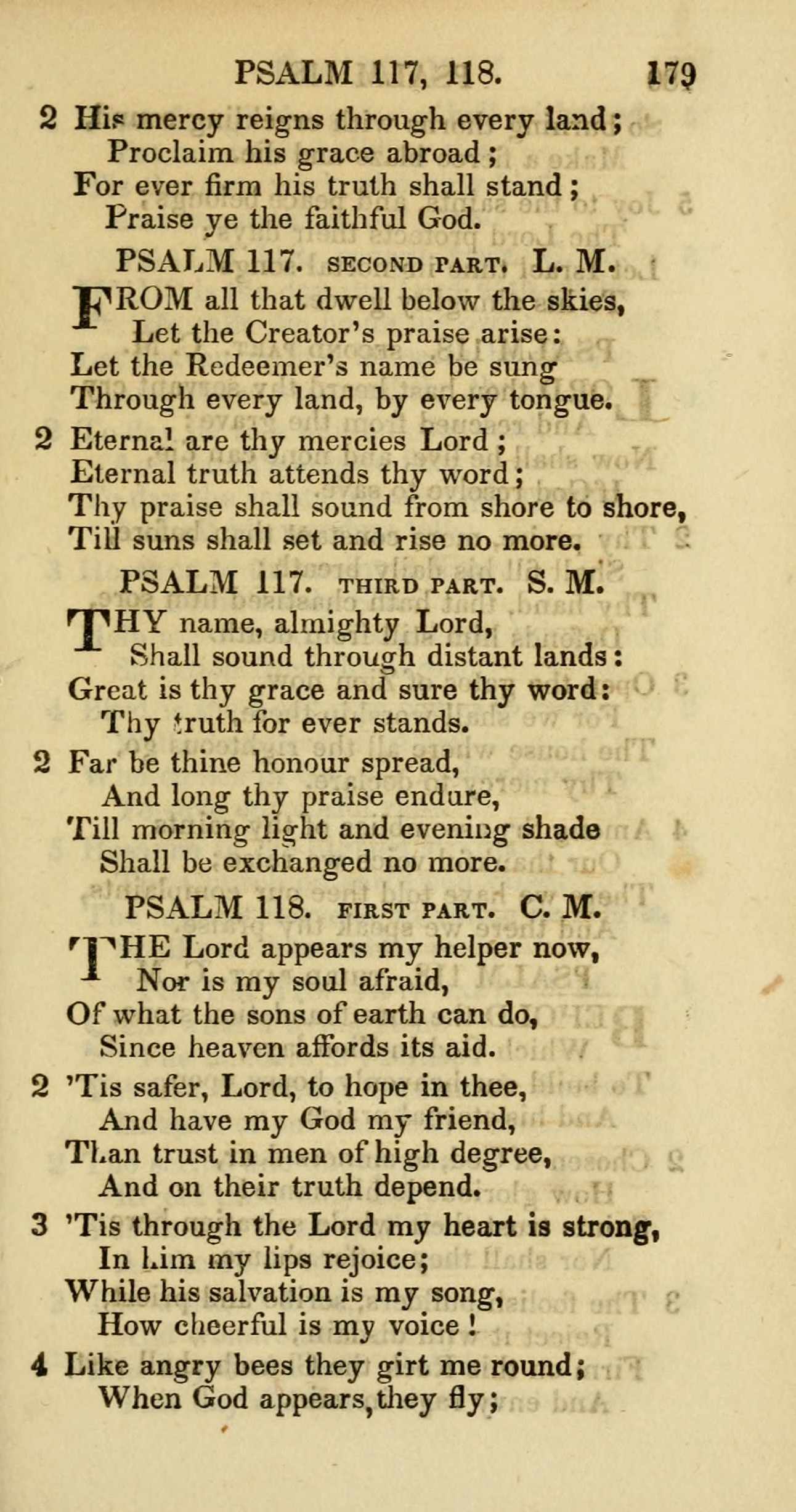 PSALM 117, 118. 179

2 His mercy reigns through every land;
Proclaim his grace abroad;
For ever firm his truth shall stand;
Praise ye the faithful God.

PSALM 117. SECOND PART. L. M.

FROM all that dwell below the skies,
Let the Creator's praise arise:
Let the Redeemer's name be sung
Through every land, by every tongue.

2 Eternal are thy mercies Lord;
Eternal truth attends thy word;
Thy praise shall sound from shore to shore,
Till suns shall set and rise no more.

PSALM 117. THIRD PART. S. M.

THY name, almighty Lord,
Shall sound through distant lands:
Great is thy grace and sure thy word:
Thy truth for ever stands.

2 Far be thine honour spread,
And long thy praise endure,
Till morning light and evening shade
Shall be exchanged no more.

PSALM 118. FIRST PART. C. M.

THE Lord appears my helper now,
Nor is my soul afraid,
Of what the sons of earth can do,
Since heaven affords its aid.

2 'Tis safer, Lord, to hope in thee,
And have my God my friend,
Than trust in men of high degree,
And on their truth depend.

3 'Tis through the Lord my heart is strong,
In him my lips rejoice;
While his salvation is my song,
How cheerful is my voice!

4 Like angry bees they girt me round;
When God appears, they fly;